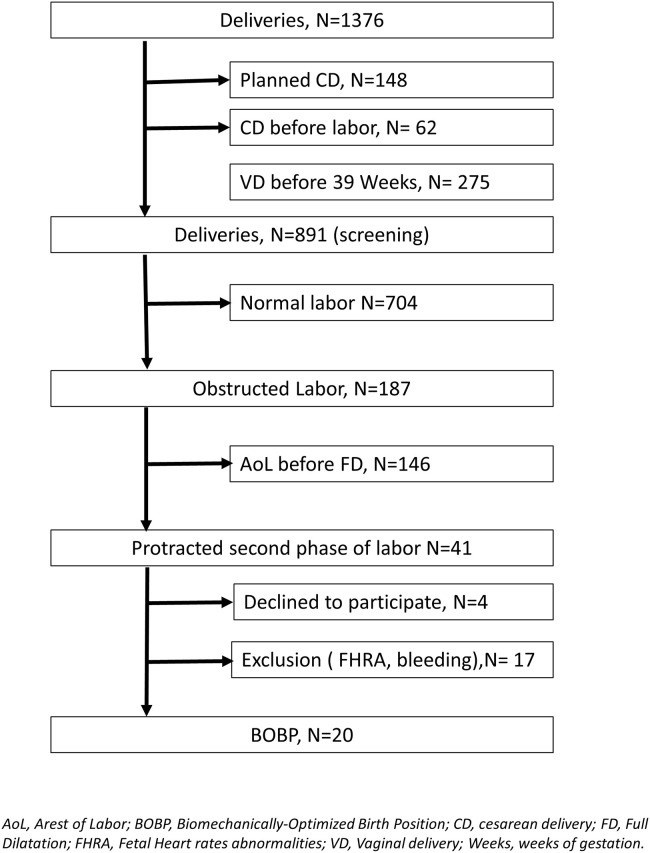 Deliveries, N=1376

Planned CD, N=148

CD before labor, N= 62

VD before 39 Weeks, N= 275

Deliveries, N=891 (screening)

Normal labor N=704

Obstructed Labor, N=187

AoL before FD, N=146

Protracted second phase of labor N=41

Declined to participate, N=4

Exclusion ( FHRA, bleeding),N= 17

BOBP, N=20

AoL, Arest of Labor; BOBP, Biomechanically-Optimized Birth Position; CD, cesarean delivery; FD, Full Dilatation; FHRA, Fetal Heart rates abnormalities; VD, Vaginal delivery; Weeks, weeks of gestation.